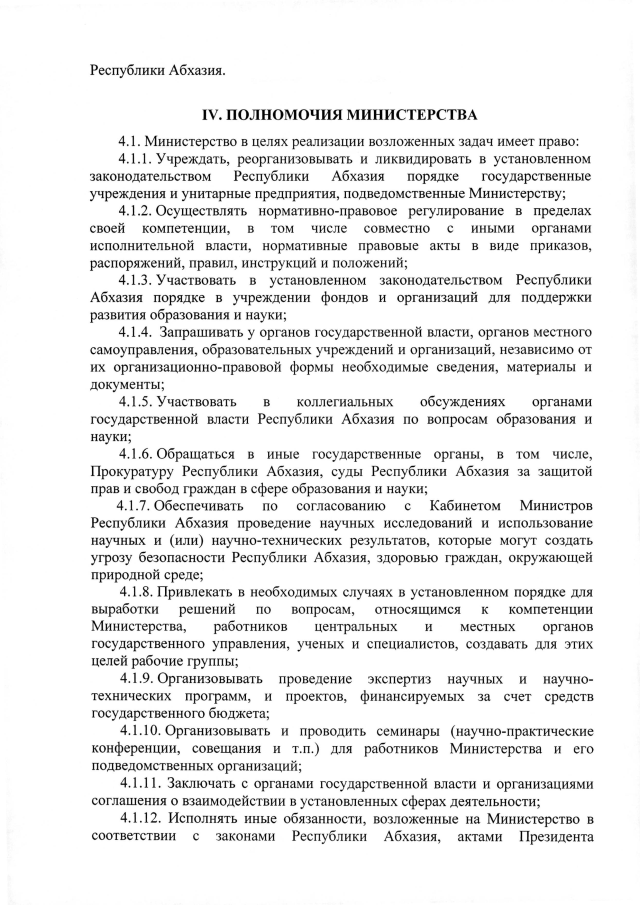 Республики Абхазия.

IV. ПОЛНОМОЧИЯ МИНИСТЕРСТВА

4.1. Министерство в целях реализации возложенных задач имеет право:

4.1.1. Учреждать, реорганизовывать и ликвидировать в установленном законодательством Республики Абхазия порядке государственные учреждения и унитарные предприятия, подведомственные Министерству;

4.1.2. Осуществлять нормативно-правовое регулирование в пределах своей компетенции, в том числе совместно с иными органами исполнительной власти, нормативные правовые акты в виде приказов, распоряжений, правил, инструкций и положений;

4.1.3. Участвовать в установленном законодательством Республики Абхазия порядке в учреждении фондов и организаций для поддержки развития образования и науки;

4.1.4. Запрашивать у органов государственной власти, органов местного самоуправления, образовательных учреждений и организаций, независимо от их организационно-правовой формы необходимые сведения, материалы и документы;

4.1.5. Участвовать в коллегиальных обсуждениях органами государственной власти Республики Абхазия по вопросам образования и науки;

4.1.6. Обращаться в иные государственные органы, в том числе, Прокуратуру Республики Абхазия, суды Республики Абхазия за защитой прав и свобод граждан в сфере образования и науки;

4.1.7. Обеспечивать по согласованию с Кабинетом Министров Республики Абхазия проведение научных исследований и использование научных и (или) научно-технических результатов, которые могут создать угрозу безопасности Республики Абхазия, здоровью граждан, окружающей природной среде;

4.1.8. Привлекать в необходимых случаях в установленном порядке для выработки решений по вопросам, относящимся к компетенции Министерства, работников центральных и местных органов государственного управления, ученых и специалистов, создавать для этих целей рабочие группы;

4.1.9. Организовывать проведение экспертиз научных и научно-технических программ, и проектов, финансируемых за счет средств государственного бюджета;

4.1.10. Организовывать и проводить семинары (научно-практические конференции, совещания и т.п.) для работников Министерства и его подведомственных организаций;

4.1.11. Заключать с органами государственной власти и организациями соглашения о взаимодействии в установленных сферах деятельности;

4.1.12. Исполнять иные обязанности, возложенные на Министерство в соответствии с законами Республики Абхазия, актами Президента